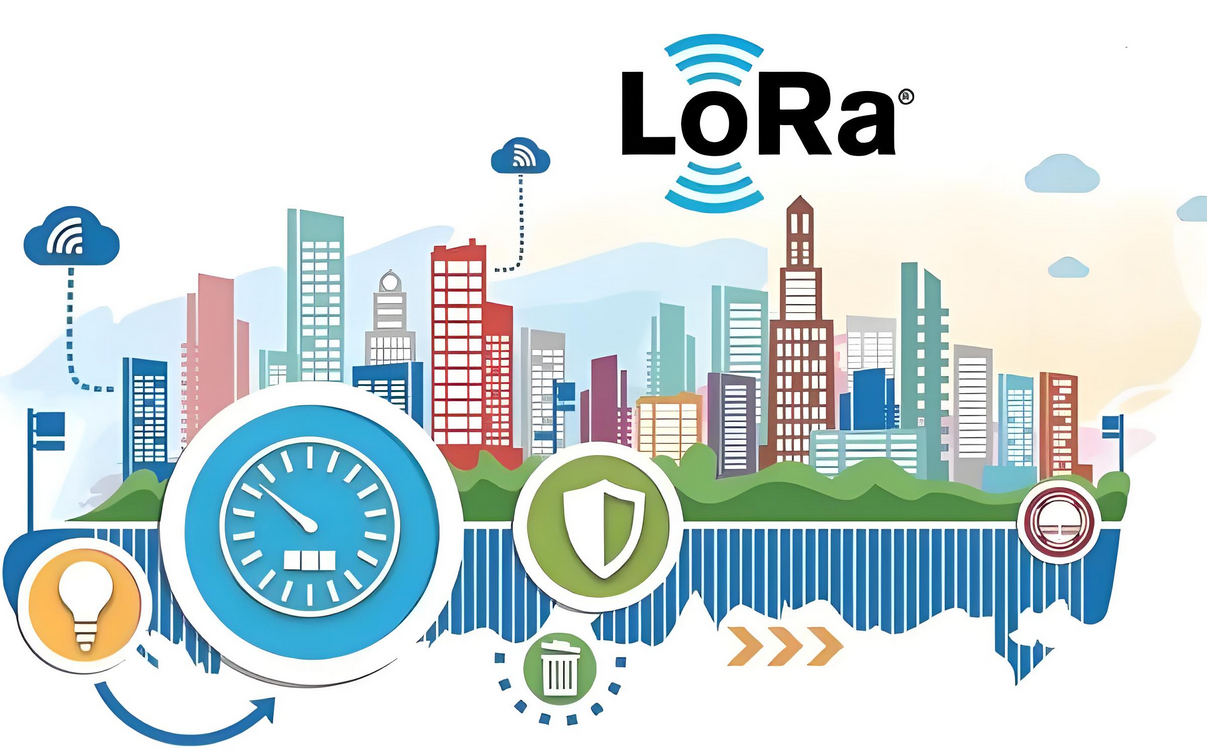 LoRa®